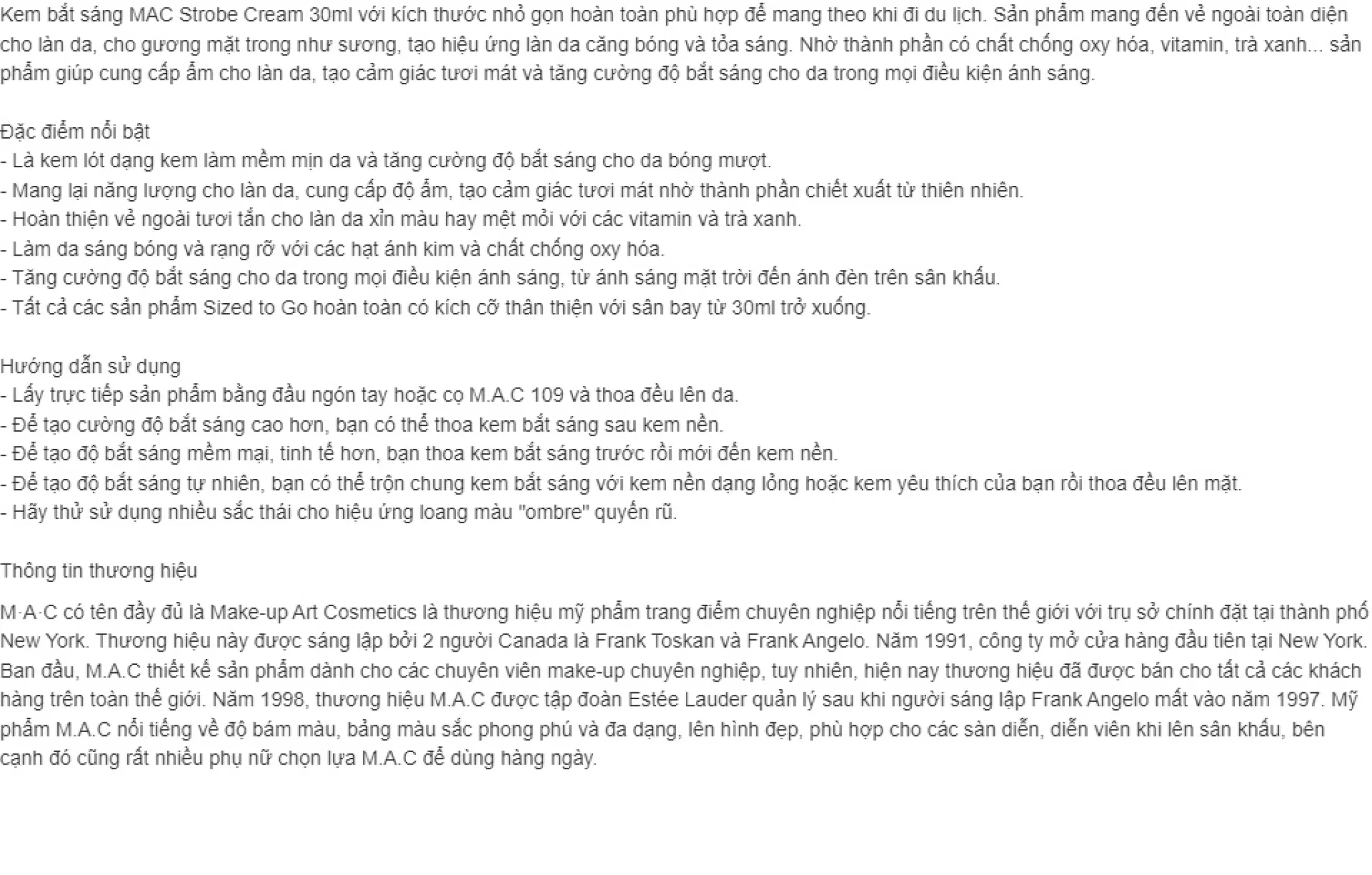 Kem bắt sáng MAC Strobe Cream 30ml với kích thước nhỏ gọn hoàn toàn phù hợp để mang theo khi đi du lịch. Sản phẩm mang đến vẻ ngoài toàn diện cho làn da, cho gương mặt trong như sương, tạo hiệu ứng làn da căng bóng và tỏa sáng. Nhờ thành phần có chất chống oxy hóa, vitamin, trà xanh... sản phẩm giúp cung cấp ẩm cho làn da, tạo cảm giác tươi mát và tăng cường độ bắt sáng cho da trong mọi điều kiện ánh sáng.

Đặc điểm nổi bật
- Là kem lót dạng kem làm mềm mịn da và tăng cường độ bắt sáng cho da bóng mượt.
- Mang lại năng lượng cho làn da, cung cấp độ ẩm, tạo cảm giác tươi mát nhờ thành phần chiết xuất từ thiên nhiên.
- Hoàn thiện vẻ ngoài tươi tắn cho làn da xỉn màu hay mệt mỏi với các vitamin và trà xanh.
- Làm da sáng bóng và rạng rỡ với các hạt ánh kim và chất chống oxy hóa.
- Tăng cường độ bắt sáng cho da trong mọi điều kiện ánh sáng, từ ánh sáng mặt trời đến ánh đèn trên sân khấu.
- Tất cả các sản phẩm Sized to Go hoàn toàn có kích cỡ thân thiện với sân bay từ 30ml trở xuống.

Hướng dẫn sử dụng
- Lấy trực tiếp sản phẩm bằng đầu ngón tay hoặc cọ M.A.C 109 và thoa đều lên da.
- Để tạo cường độ bắt sáng cao hơn, bạn có thể thoa kem bắt sáng sau kem nền.
- Để tạo độ bắt sáng mềm mại, tinh tế hơn, bạn thoa kem bắt sáng trước rồi mới đến kem nền.
- Để tạo độ bắt sáng tự nhiên, bạn có thể trộn chung kem bắt sáng với kem nền dạng lỏng hoặc kem yêu thích của bạn rồi thoa đều lên mặt.
- Hãy thử sử dụng nhiều sắc thái cho hiệu ứng loang màu "ombre" quyến rũ.

Thông tin thương hiệu

M·A·C có tên đầy đủ là Make-up Art Cosmetics là thương hiệu mỹ phẩm trang điểm chuyên nghiệp nổi tiếng trên thế giới với trụ sở chính đặt tại thành phố New York. Thương hiệu này được sáng lập bởi 2 người Canada là Frank Toskan và Frank Angelo. Năm 1991, công ty mở cửa hàng đầu tiên tại New York. Ban đầu, M.A.C thiết kế sản phẩm dành cho các chuyên viên make-up chuyên nghiệp, tuy nhiên, hiện nay thương hiệu đã được bán cho tất cả các khách hàng trên toàn thế giới. Năm 1998, thương hiệu M.A.C được tập đoàn Estée Lauder quản lý sau khi người sáng lập Frank Angelo mất vào năm 1997. Mỹ phẩm M.A.C nổi tiếng về độ bám màu, bảng màu sắc phong phú và đa dạng, lên hình đẹp, phù hợp cho các sàn diễn, diễn viên khi lên sân khấu, bên cạnh đó cũng rất nhiều phụ nữ chọn lựa M.A.C để dùng hàng ngày.